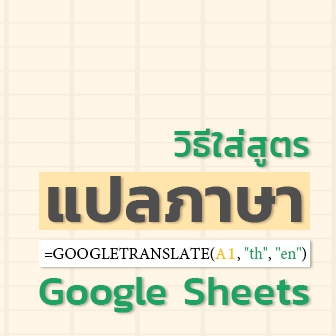 วิธีใส่สูตร

แปลภาษา

=GOOGLETRANSLATE(A1, "th", "en")

Google Sheets